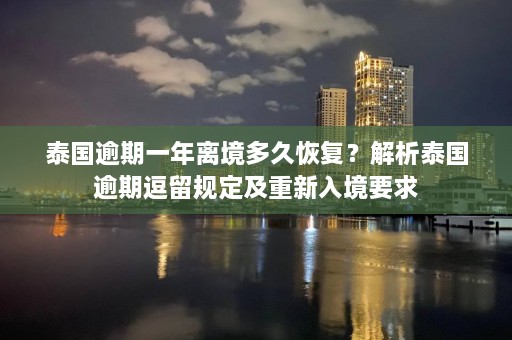 泰国逾期一年离境多久恢复？解析泰国逾期逗留规定及重新入境要求